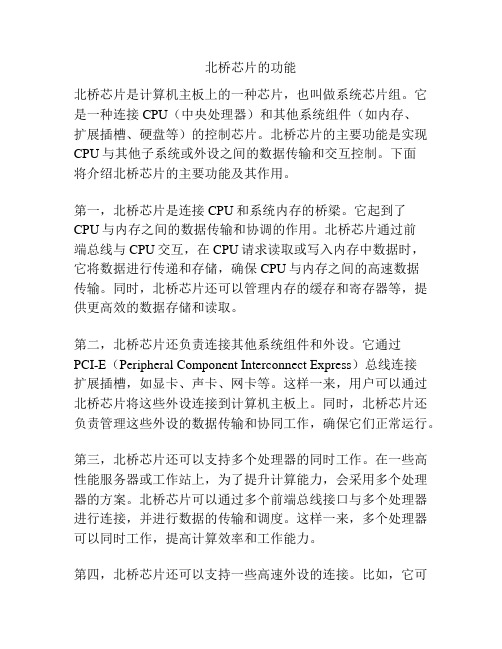 北桥芯片的功能

北桥芯片是计算机主板上的一种芯片，也叫做系统芯片组。它是一种连接 CPU（中央处理器）和其他系统组件（如内存、扩展插槽、硬盘等）的控制芯片。北桥芯片的主要功能是实现 CPU 与其他子系统或外设之间的数据传输和交互控制。下面将介绍北桥芯片的主要功能及其作用。

第一，北桥芯片是连接 CPU 和系统内存的桥梁。它起到了 CPU 与内存之间的数据传输和协调的作用。北桥芯片通过前端总线与 CPU 交互，在 CPU 请求读取或写入内存中数据时，它将数据进行传递和存储，确保 CPU 与内存之间的高速数据传输。同时，北桥芯片还可以管理内存的缓存和寄存器等，提供更高效的数据存储和读取。

第二，北桥芯片还负责连接其他系统组件和外设。它通过 PCI-E（Peripheral Component Interconnect Express）总线连接扩展插槽，如显卡、声卡、网卡等。这样一来，用户可以通过北桥芯片将这些外设连接到计算机主板上。同时，北桥芯片还负责管理这些外设的数据传输和协同工作，确保它们正常运行。

第三，北桥芯片还可以支持多个处理器的同时工作。在一些高性能服务器或工作站上，为了提升计算能力，会采用多个处理器的方案。北桥芯片可以通过多个前端总线接口与多个处理器进行连接，并进行数据的传输和调度。这样一来，多个处理器可以同时工作，提高计算效率和工作能力。

第四，北桥芯片还可以支持一些高速外设的连接。比如，它可